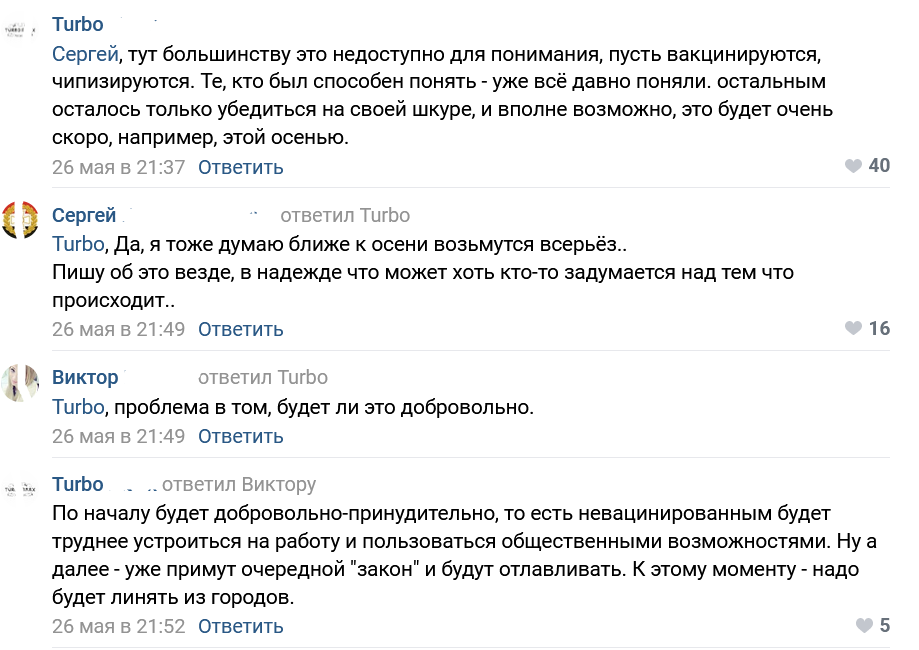 Turbo
Сергей, тут большинству это недоступно для понимания, пусть вакцинируются, чипизируются. Те, кто был способен понять - уже всё давно поняли. остальным осталось только убедиться на своей шкуре, и вполне возможно, это будет очень скоро, например, этой осенью.
26 мая в 21:37 Ответить
40

Сергей ответил Turbo
Turbo, Да, я тоже думаю ближе к осени возьмутся всерьёз..
Пишу об это везде, в надежде что может хоть кто-то задумается над тем что происходит..
26 мая в 21:49 Ответить
16

Виктор ответил Turbo
Turbo, проблема в том, будет ли это добровольно.
26 мая в 21:49 Ответить

Turbo ответил Виктору
По началу будет добровольно-принудительно, то есть невацинированным будет труднее устроиться на работу и пользоваться общественными возможностями. Ну а далее - уже примут очередной "закон" и будут отлавливать. К этому моменту - надо будет линять из городов.
26 мая в 21:52 Ответить
5